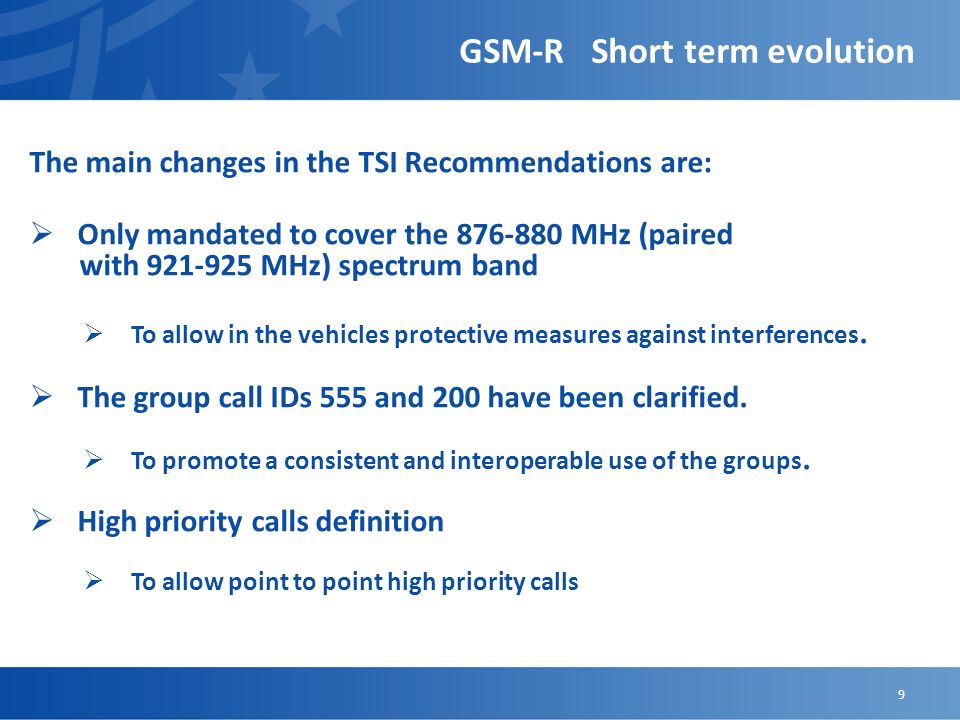 GSM-R Short term evolution

The main changes in the TSI Recommendations are:

➢ Only mandated to cover the 876-880 MHz (paired with 921-925 MHz) spectrum band

➢ To allow in the vehicles protective measures against interferences.

➢ The group call IDs 555 and 200 have been clarified.

➢ To promote a consistent and interoperable use of the groups.

➢ High priority calls definition

➢ To allow point to point high priority calls

9